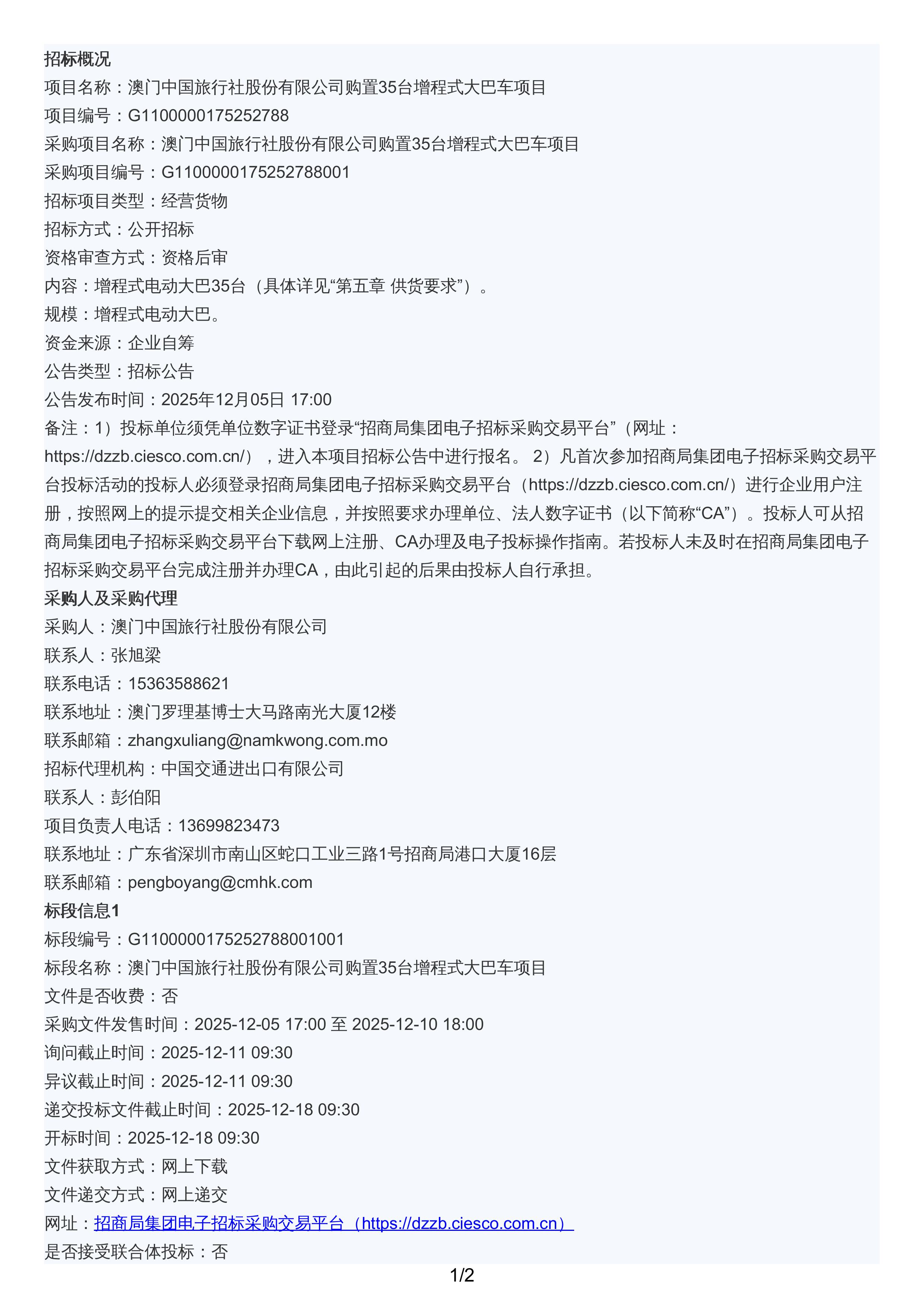 招标概况
项目名称：澳门中国旅行社股份有限公司购置35台增程式大巴车项目
项目编号：G1100000175252788
采购项目名称：澳门中国旅行社股份有限公司购置35台增程式大巴车项目
采购项目编号：G1100000175252788001
招标项目类型：经营货物
招标方式：公开招标
资格审查方式：资格后审
内容：增程式电动大巴35台（具体详见“第五章 供货要求”）。
规模：增程式电动大巴。
资金来源：企业自筹
公告类型：招标公告
公告发布时间：2025年12月05日 17:00
备注：1）投标单位须凭单位数字证书登录“招商局集团电子招标采购交易平台”（网址：https://dzzb.ciesco.com.cn/），进入本项目招标公告中进行报名。 2）凡首次参加招商局集团电子招标采购交易平台投标活动的投标人必须登录招商局集团电子招标采购交易平台（https://dzzb.ciesco.com.cn/）进行企业用户注册，按照网上的提示提交相关企业信息，并按照要求办理单位、法人数字证书（以下简称“CA”）。投标人可从招商局集团电子招标采购交易平台下载网上注册、CA办理及电子投标操作指南。若投标人未及时在招商局集团电子招标采购交易平台完成注册并办理CA，由此引起的后果由投标人自行承担。
采购人及采购代理
采购人：澳门中国旅行社股份有限公司
联系人：张旭梁
联系电话：15363588621
联系地址：澳门罗理基博士大马路南光大厦12楼
联系邮箱：zhangxuliang@namkwong.com.mo
招标代理机构：中国交通进出口有限公司
联系人：彭伯阳
项目负责人电话：13699823473
联系地址：广东省深圳市南山区蛇口工业三路1号招商局港口大厦16层
联系邮箱：pengboyang@cmhk.com
标段信息1
标段编号：G1100000175252788001001
标段名称：澳门中国旅行社股份有限公司购置35台增程式大巴车项目
文件是否收费：否
采购文件发售时间：2025-12-05 17:00 至 2025-12-10 18:00
询问截止时间：2025-12-11 09:30
异议截止时间：2025-12-11 09:30
递交投标文件截止时间：2025-12-18 09:30
开标时间：2025-12-18 09:30
文件获取方式：网上下载
文件递交方式：网上递交
网址：招商局集团电子招标采购交易平台（https://dzzb.ciesco.com.cn）
是否接受联合体投标：否
1/2